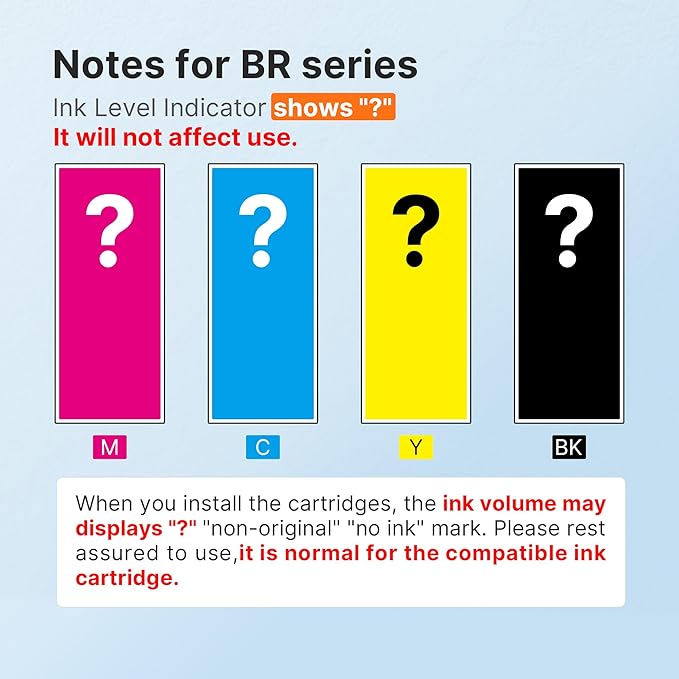 Notes for BR series
Ink Level Indicator shows "?"
It will not affect use.

?

?

?

?

M

C

Y

BK

When you install the cartridges, the ink volume may displays "?" "non-original" "no ink" mark. Please rest assured to use,it is normal for the compatible ink cartridge.